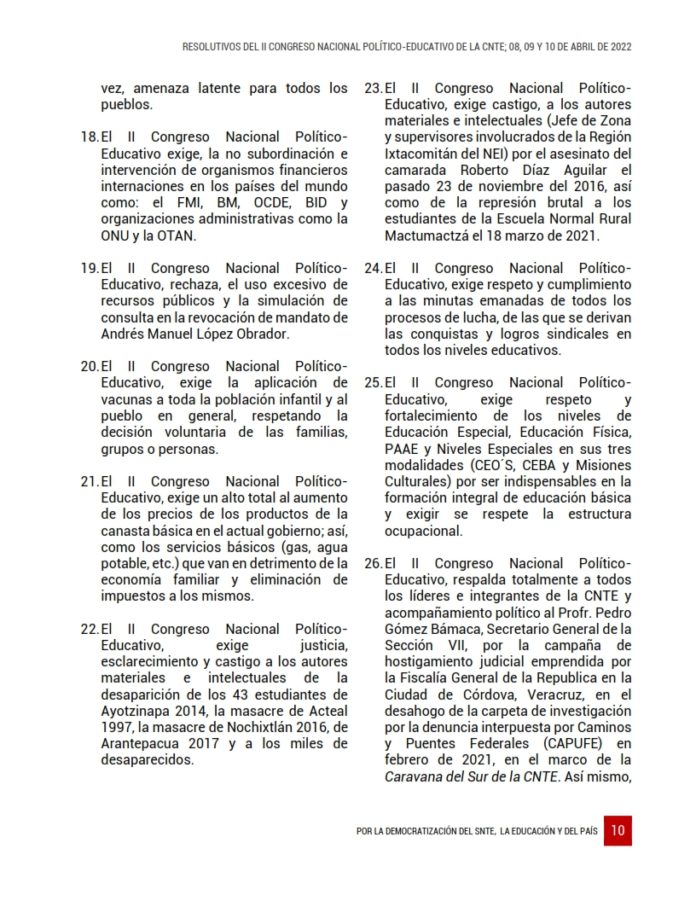 RESOLUTIVOS DEL II CONGRESO NACIONAL POLÍTICO-EDUCATIVO DE LA CNTE; 08, 09 Y 10 DE ABRIL DE 2022

vez, amenaza latente para todos los pueblos.

18. El II Congreso Nacional Político-Educativo exige, la no subordinación e intervención de organismos financieros internaciones en los países del mundo como: el FMI, BM, OCDE, BID y organizaciones administrativas como la ONU y la OTAN.

19. El II Congreso Nacional Político-Educativo, rechaza, el uso excesivo de recursos públicos y la simulación de consulta en la revocación de mandato de Andrés Manuel López Obrador.

20. El II Congreso Nacional Político-Educativo, exige la aplicación de vacunas a toda la población infantil y al pueblo en general, respetando la decisión voluntaria de las familias, grupos o personas.

21. El II Congreso Nacional Político-Educativo, exige un alto total al aumento de los precios de los productos de la canasta básica en el actual gobierno; así, como los servicios básicos (gas, agua potable, etc.) que van en detrimento de la economía familiar y eliminación de impuestos a los mismos.

22. El II Congreso Nacional Político-Educativo, exige justicia, esclarecimiento y castigo a los autores materiales e intelectuales de la desaparición de los 43 estudiantes de Ayotzinapa 2014, la masacre de Acteal 1997, la masacre de Nochixtlán 2016, de Arantepacua 2017 y a los miles de desaparecidos.

23. El II Congreso Nacional Político-Educativo, exige castigo, a los autores materiales e intelectuales (Jefe de Zona y supervisores involucrados de la Región Ixtacomitán del NEI) por el asesinato del camarada Roberto Díaz Aguilar el pasado 23 de noviembre del 2016, así como de la represión brutal a los estudiantes de la Escuela Normal Rural Mactumactzá el 18 marzo de 2021.

24. El II Congreso Nacional Político-Educativo, exige respeto y cumplimiento a las minutas emanadas de todos los procesos de lucha, de las que se derivan las conquistas y logros sindicales en todos los niveles educativos.

25. El II Congreso Nacional Político-Educativo, exige respeto y fortalecimiento de los niveles de Educación Especial, Educación Física, PAAE y Niveles Especiales en sus tres modalidades (CEO´S, CEBA y Misiones Culturales) por ser indispensables en la formación integral de educación básica y exigir se respete la estructura ocupacional.

26. El II Congreso Nacional Político-Educativo, respalda totalmente a todos los líderes e integrantes de la CNTE y acompañamiento político al Profr. Pedro Gómez Bámaca, Secretario General de la Sección VII, por la campaña de hostigamiento judicial emprendida por la Fiscalía General de la Republica en la Ciudad de Córdova, Veracruz, en el desahogo de la carpeta de investigación por la denuncia interpuesta por Caminos y Puentes Federales (CAPUFE) en febrero de 2021, en el marco de la Caravana del Sur de la CNTE. Así mismo,

POR LA DEMOCRATIZACIÓN DEL SNTE, LA EDUCACIÓN Y DEL PAÍS 10